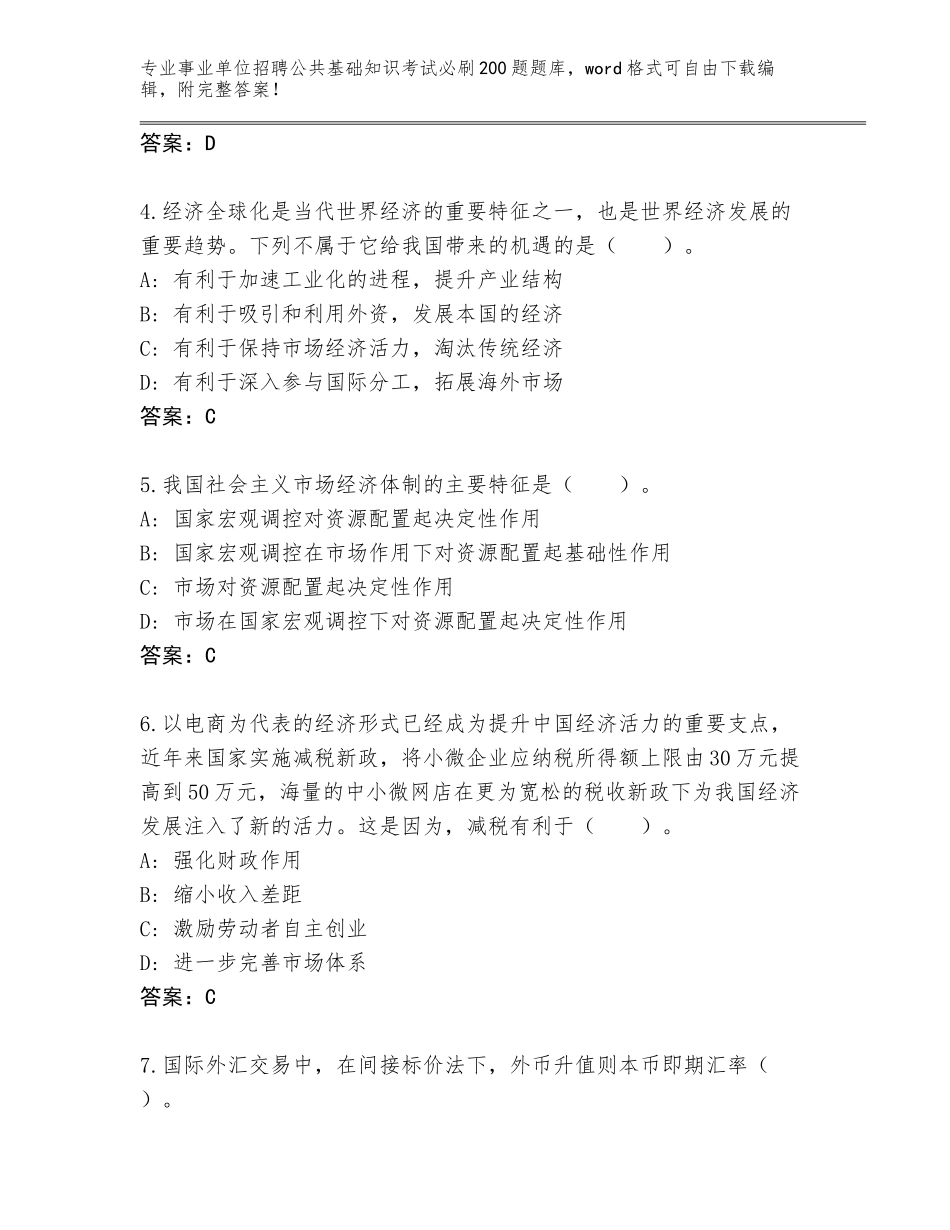 专业事业单位招聘公共基础知识考试必刷200题题库，word格式可自由下载编辑，附完整答案！

答案：D

4.经济全球化是当代世界经济的重要特征之一，也是世界经济发展的重要趋势。下列不属于它给我国带来的机遇的是（　　）。
A：有利于加速工业化的进程，提升产业结构
B：有利于吸引和利用外资，发展本国的经济
C：有利于保持市场经济活力，淘汰传统经济
D：有利于深入参与国际分工，拓展海外市场
答案：C

5.我国社会主义市场经济体制的主要特征是（　　）。
A：国家宏观调控对资源配置起决定性作用
B：国家宏观调控在市场作用下对资源配置起基础性作用
C：市场对资源配置起决定性作用
D：市场在国家宏观调控下对资源配置起决定性作用
答案：C

6.以电商为代表的经济形式已经成为提升中国经济活力的重要支点，近年来国家实施减税新政，将小微企业应纳税所得额上限由30万元提高到50万元，海量的中小微网店在更为宽松的税收新政下为我国经济发展注入了新的活力。这是因为，减税有利于（　　）。
A：强化财政作用
B：缩小收入差距
C：激励劳动者自主创业
D：进一步完善市场体系
答案：C

7.国际外汇交易中，在间接标价法下，外币升值则本币即期汇率（　　）。